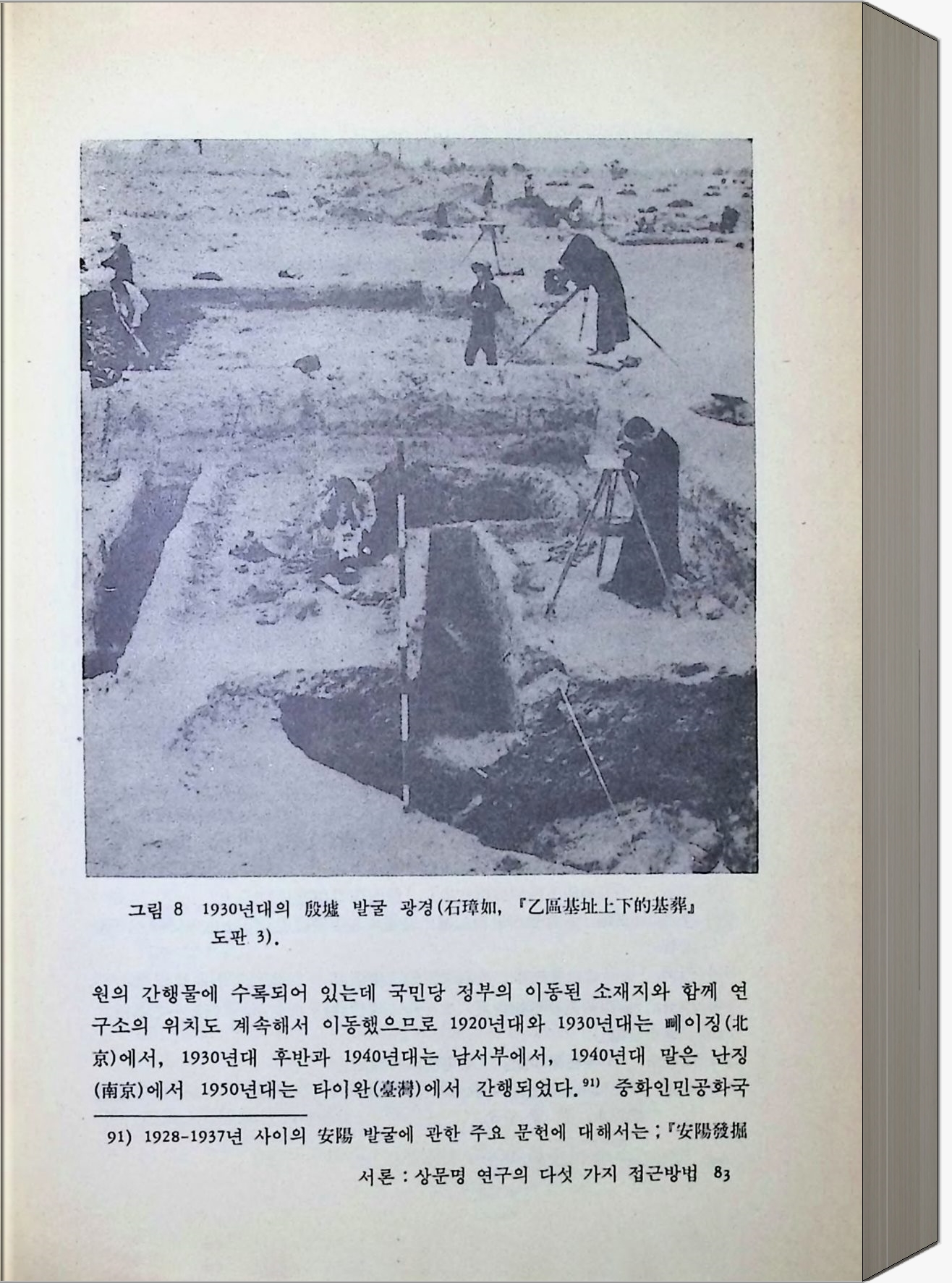 그림 8 1930년대의 殷墟 발굴 광경(石璋如, 『乙區基址上下的基葬』 도판 3).

원의 간행물에 수록되어 있는데 국민당 정부의 이동된 소재지와 함께 연구소의 위치도 계속해서 이동했으므로 1920년대와 1930년대는 뻬이징(北京)에서, 1930년대 후반과 1940년대는 남서부에서, 1940년대 말은 난징(南京)에서 1950년대는 타이완(臺灣)에서 간행되었다.$^{91)}$ 중화인민공화국

91) 1928-1937년 사이의 安陽 발굴에 관한 주요 문헌에 대해서는 ; 『安陽發掘

서론 : 상문명 연구의 다섯 가지 접근방법 83